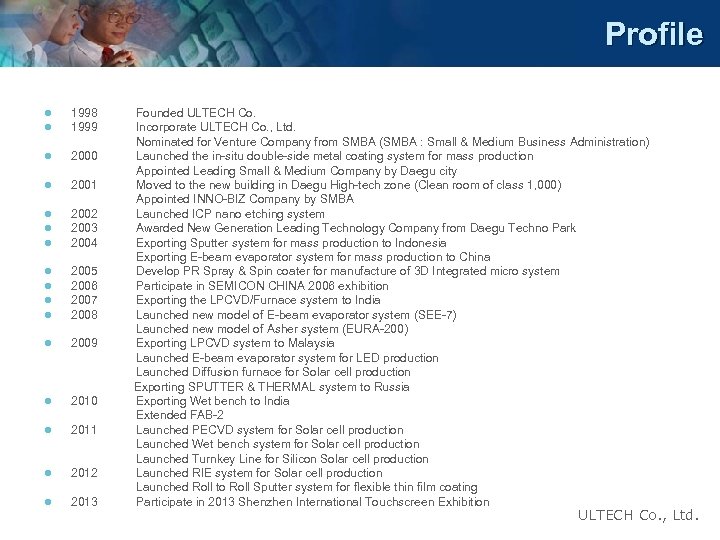 Profile

- 1998 Founded ULTECH Co.
- 1999 Incorporate ULTECH Co., Ltd.
  Nominated for Venture Company from SMBA (SMBA : Small & Medium Business Administration)
- 2000 Launched the in-situ double-side metal coating system for mass production
  Appointed Leading Small & Medium Company by Daegu city
- 2001 Moved to the new building in Daegu High-tech zone (Clean room of class 1,000)
  Appointed INNO-BIZ Company by SMBA
- 2002 Launched ICP nano etching system
- 2003 Awarded New Generation Leading Technology Company from Daegu Techno Park
- 2004 Exporting Sputter system for mass production to Indonesia
  Exporting E-beam evaporator system for mass production to China
- 2005 Develop PR Spray & Spin coater for manufacture of 3D Integrated micro system
- 2006 Participate in SEMICON CHINA 2006 exhibition
- 2007 Exporting the LPCVD/Furnace system to India
- 2008 Launched new model of E-beam evaporator system (SEE-7)
  Launched new model of Asher system (EURA-200)
- 2009 Exporting LPCVD system to Malaysia
  Launched E-beam evaporator system for LED production
  Launched Diffusion furnace for Solar cell production
  Exporting SPUTTER & THERMAL system to Russia
- 2010 Exporting Wet bench to India
  Extended FAB-2
- 2011 Launched PECVD system for Solar cell production
  Launched Wet bench system for Solar cell production
  Launched Turnkey Line for Silicon Solar cell production
- 2012 Launched RIE system for Solar cell production
  Launched Roll to Roll Sputter system for flexible thin film coating
- 2013 Participate in 2013 Shenzhen International Touchscreen Exhibition

ULTECH Co., Ltd.